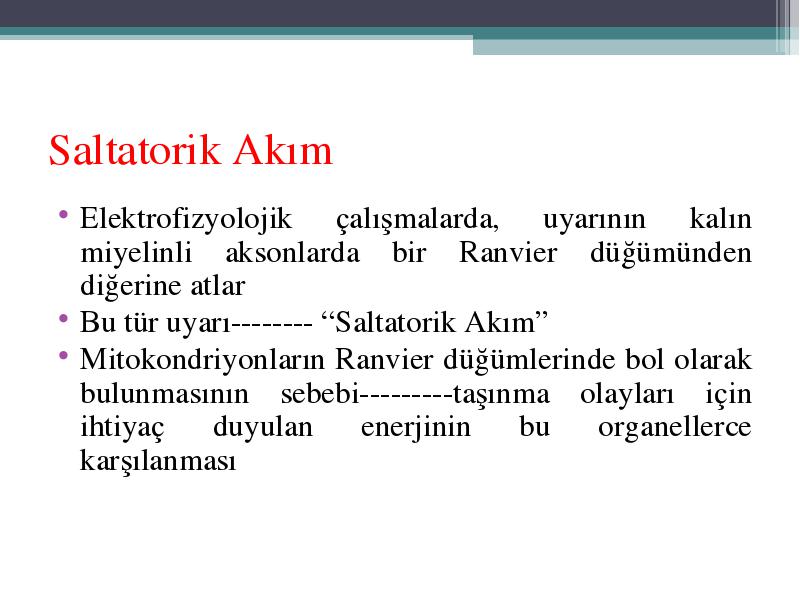 Saltatorik Akım

• Elektrofizyolojik çalışmalarda, uyarının kalın miyelinli aksonlarda bir Ranvier düğümünden diğerine atlar
• Bu tür uyarı-------- “Saltatorik Akım”
• Mitokondriyonların Ranvier düğümlerinde bol olarak bulunmasının sebebi---------taşınma olayları için ihtiyaç duyulan enerjinin bu organellerce karşılanması